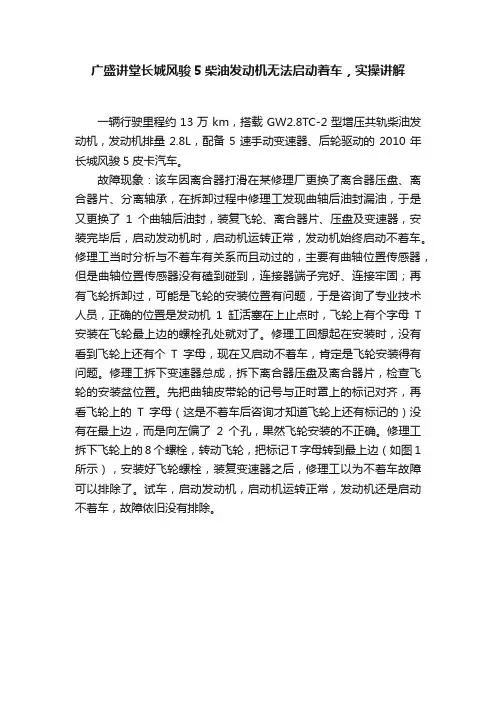 广盛讲堂长城风骏 5 柴油发动机无法启动着车，实操讲解

一辆行驶里程约 13 万 km，搭载 GW2.8TC-2 型增压共轨柴油发动机，发动机排量 2.8L，配备 5 速手动变速器、后轮驱动的 2010 年长城风骏 5 皮卡汽车。

故障现象：该车因离合器打滑在某修理厂更换了离合器压盘、离合器片、分离轴承，在拆卸过程中修理工发现曲轴后油封漏油，于是又更换了 1 个曲轴后油封，装复飞轮、离合器片、压盘及变速器，安装完毕后，启动发动机时，启动机运转正常，发动机始终启动不着车。修理工当时分析与不着车有关系而且动过的，主要有曲轴位置传感器，但是曲轴位置传感器没有磕到碰到，连接器端子完好、连接牢固；再有飞轮拆卸过，可能是飞轮的安装位置有问题，于是咨询了专业技术人员，正确的位置是发动机 1 缸活塞在上止点时，飞轮上有个字母 T 安装在飞轮最上边的螺栓孔处就对了。修理工回想起在安装时，没有看到飞轮上还有个 T 字母，现在又启动不着车，肯定是飞轮安装得有问题。修理工拆下变速器总成，拆下离合器压盘及离合器片，检查飞轮的安装盘位置。先把曲轴皮带轮的记号与正时罩上的标记对齐，再看飞轮上的 T 字母（这是不着车后咨询才知道飞轮上还有标记的）没有在最上边，而是向左偏了 2 个孔，果然飞轮安装的不正确。修理工拆下飞轮上的 8 个螺栓，转动飞轮，把标记 T 字母转到最上边（如图 1 所示），安装好飞轮螺栓，装复变速器之后，修理工以为不着车故障可以排除了。试车，启动发动机，启动机运转正常，发动机还是启动不着车，故障依旧没有排除。